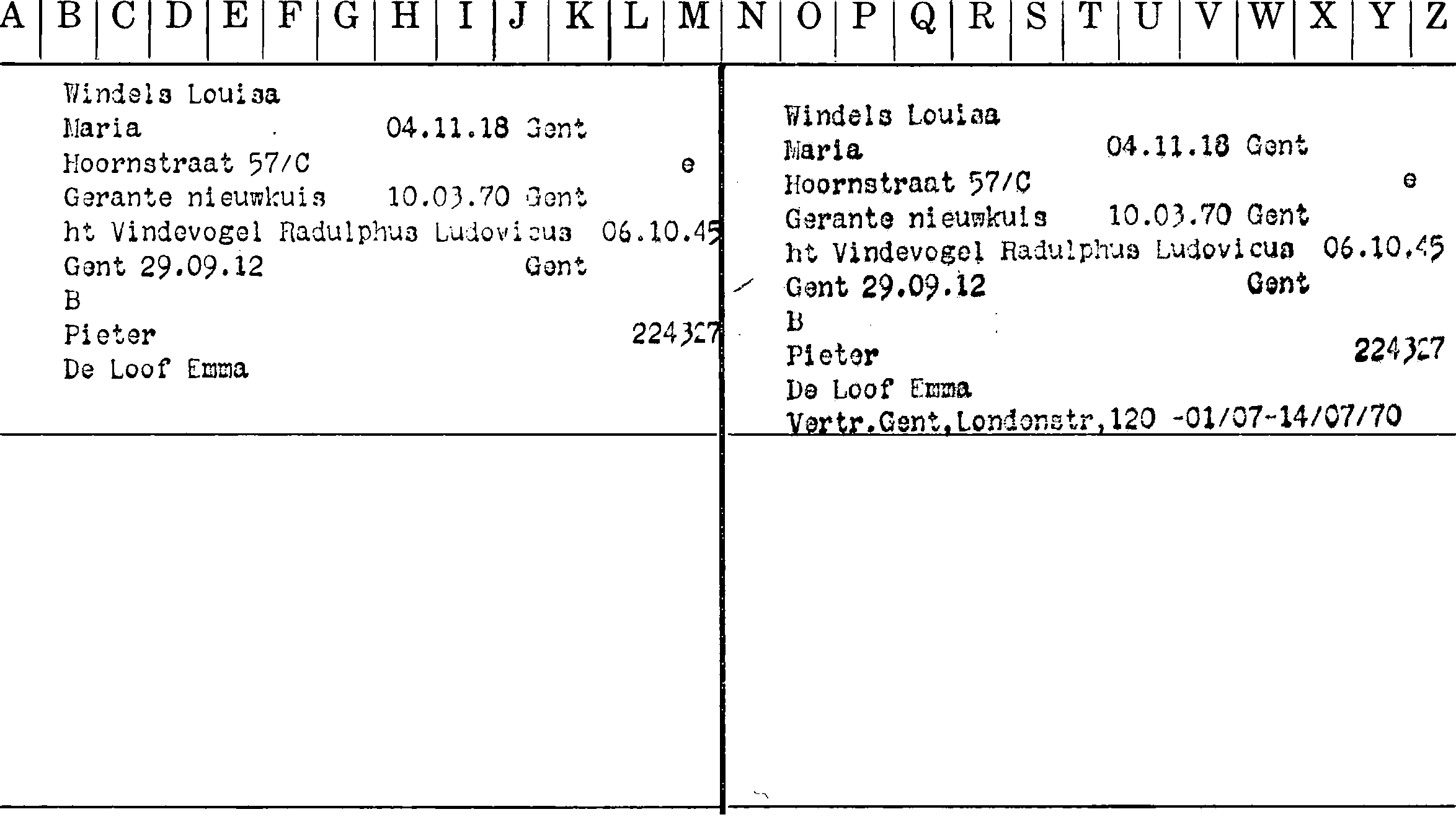 A B C D E F G H I J K L M N O P Q R S T U V W X Y Z

Windels Louisa
Maria 04.11.18 Gent
Hoornstraat 57/C e
Gerante nieuwkuis 10.03.70 Gent
ht Vindevogel Radulphus Ludovicus 06.10.45
Gent 29.09.12 Gent
B
Pieter 224327
De Loof Emma

Windels Louisa
Maria 04.11.18 Gent
Hoornstraat 57/C e
Gerante nieuwkuis 10.03.70 Gent
ht Vindevogel Radulphus Ludovicus 06.10.45
Gent 29.09.12 Gent
B
Pieter 224327
De Loof Emma
Vertr.Gent,Londenstr,120 -01/07-14/07/70